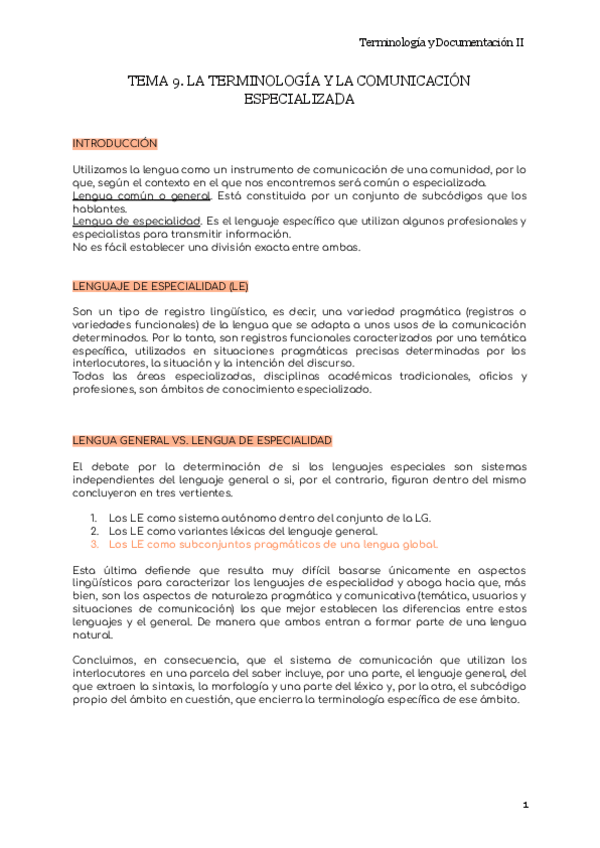 Terminología y Documentación II

TEMA 9. LA TERMINOLOGÍA Y LA COMUNICACIÓN ESPECIALIZADA

INTRODUCCIÓN

Utilizamos la lengua como un instrumento de comunicación de una comunidad, por lo que, según el contexto en el que nos encontremos será común o especializada.
Lengua común o general. Está constituida por un conjunto de subcódigos que los hablantes.
Lengua de especialidad. Es el lenguaje específico que utilizan algunos profesionales y especialistas para transmitir información.
No es fácil establecer una división exacta entre ambas.

LENGUAJE DE ESPECIALIDAD (LE)

Son un tipo de registro lingüístico, es decir, una variedad pragmática (registros o variedades funcionales) de la lengua que se adapta a unos usos de la comunicación determinados. Por lo tanto, son registros funcionales caracterizados por una temática específica, utilizados en situaciones pragmáticas precisas determinadas por los interlocutores, la situación y la intención del discurso.
Todas las áreas especializadas, disciplinas académicas tradicionales, oficios y profesiones, son ámbitos de conocimiento especializado.

LENGUA GENERAL VS. LENGUA DE ESPECIALIDAD

El debate por la determinación de si los lenguajes especiales son sistemas independientes del lenguaje general o si, por el contrario, figuran dentro del mismo concluyeron en tres vertientes.

1. Los LE como sistema autónomo dentro del conjunto de la LG.
2. Los LE como variantes léxicas del lenguaje general.
3. Los LE como subconjuntos pragmáticos de una lengua global.

Esta última defiende que resulta muy difícil basarse únicamente en aspectos lingüísticos para caracterizar los lenguajes de especialidad y aboga hacia que, más bien, son los aspectos de naturaleza pragmática y comunicativa (temática, usuarios y situaciones de comunicación) los que mejor establecen las diferencias entre estos lenguajes y el general. De manera que ambos entran a formar parte de una lengua natural.

Concluimos, en consecuencia, que el sistema de comunicación que utilizan los interlocutores en una parcela del saber incluye, por una parte, el lenguaje general, del que extraen la sintaxis, la morfología y una parte del léxico y, por la otra, el subcódigo propio del ámbito en cuestión, que encierra la terminología específica de ese ámbito.

1